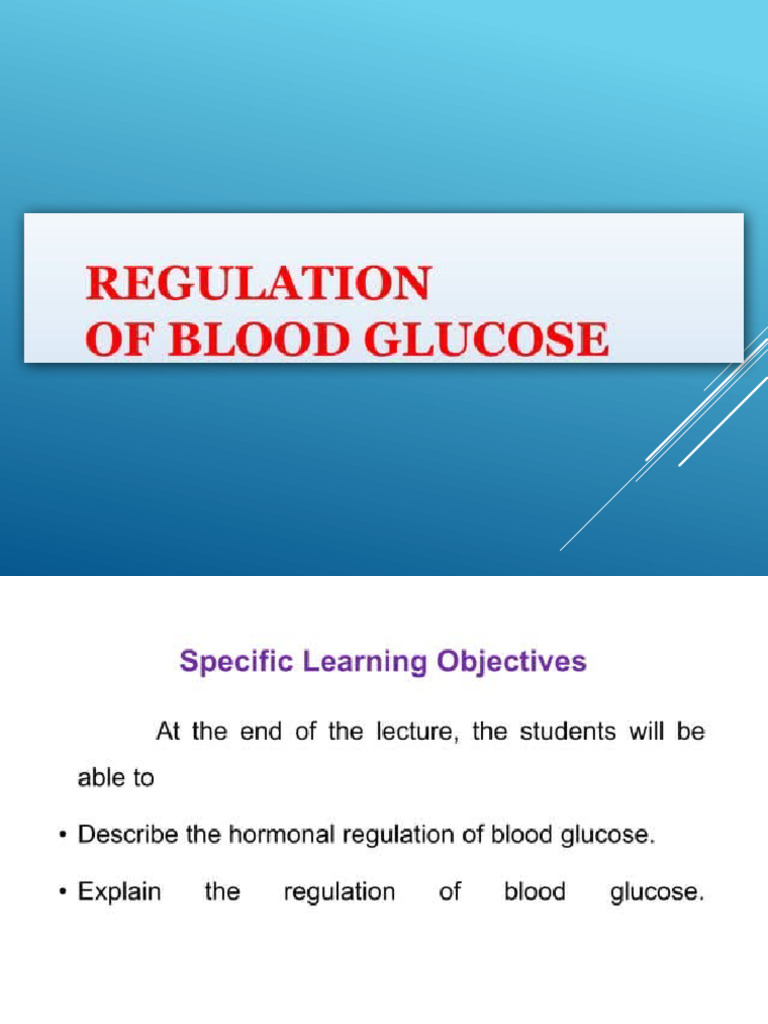 REGULATION
OF BLOOD GLUCOSE

Specific Learning Objectives

At the end of the lecture, the students will be able to

• Describe the hormonal regulation of blood glucose.

• Explain the regulation of blood glucose.